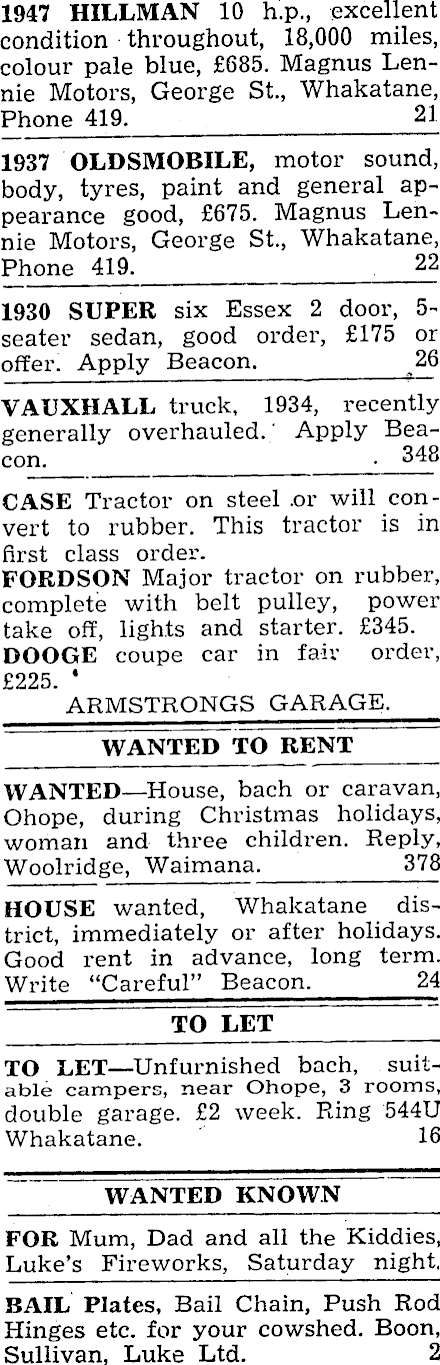 1947 HILLMAN 10 h.p., excellent condition throughout, 18,000 miles, colour pale blue, £685. Magnus Lennie Motors, George St., Whakatane, Phone 419. 21

1937 OLDSMOBILE, motor sound, body, tyres, paint and general appearance good, £675. Magnus Lennie Motors, George St., Whakatane, Phone 419. 22

1930 SUPER six Essex 2 door, 5-seater sedan, good order, £175 or offer. Apply Beacon. 26

VAUXHALL truck, 1934, recently generally overhauled. Apply Beacon. 348

CASE Tractor on steel or will convert to rubber. This tractor is in first class order.
FORDSON Major tractor on rubber, complete with belt pulley, power take off, lights and starter. £345.
DOOGE coupe car in fair order, £225.
ARMSTRONGS GARAGE.

WANTED TO RENT

WANTED—House, bach or caravan, Ohope, during Christmas holidays, woman and three children. Reply, Woolridge, Waimana. 378

HOUSE wanted, Whakatane district, immediately or after holidays. Good rent in advance, long term. Write "Careful" Beacon. 24

TO LET

TO LET—Unfurnished bach, suitable campers, near Ohope, 3 rooms, double garage. £2 week. Ring 544U Whakatane. 16

WANTED KNOWN

FOR Mum, Dad and all the Kiddies, Luke's Fireworks, Saturday night.

BAIL Plates, Bail Chain, Push Rod Hinges etc. for your cowshed. Boon, Sullivan, Luke Ltd. 2